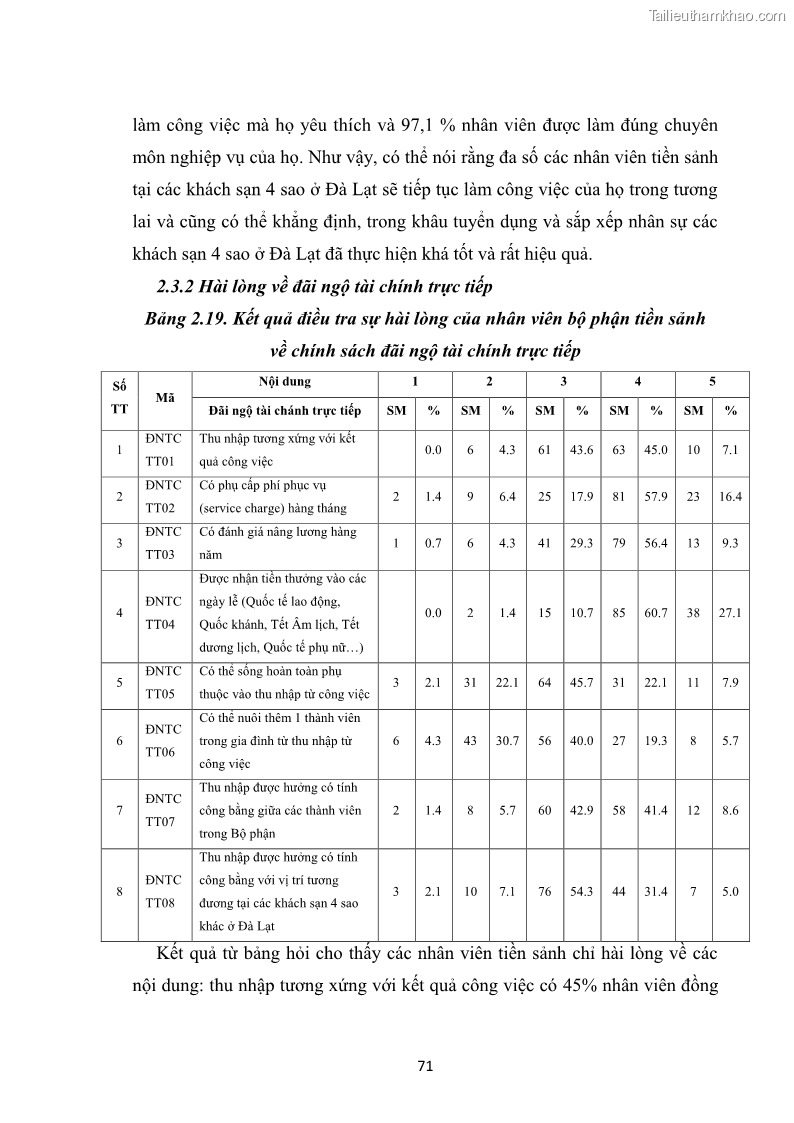 Tailieuthamkhao.com

làm công việc mà họ yêu thích và 97,1 % nhân viên được làm đúng chuyên môn nghiệp vụ của họ. Như vậy, có thể nói rằng đa số các nhân viên tiền sảnh tại các khách sạn 4 sao ở Đà Lạt sẽ tiếp tục làm công việc của họ trong tương lai và cũng có thể khẳng định, trong khâu tuyển dụng và sắp xếp nhân sự các khách sạn 4 sao ở Đà Lạt đã thực hiện khá tốt và rất hiệu quả.

2.3.2 Hài lòng về đãi ngộ tài chính trực tiếp

Bảng 2.19. Kết quả điều tra sự hài lòng của nhân viên bộ phận tiền sảnh về chính sách đãi ngộ tài chính trực tiếp

| Số TT | Mã | Nội dung | 1 | | 2 | | 3 | | 4 | | 5 | |
|---|---|---|---|---|---|---|---|---|---|---|---|---|
| | | Đãi ngộ tài chánh trực tiếp | SM | % | SM | % | SM | % | SM | % | SM | % |
| 1 | ĐNTC TT01 | Thu nhập tương xứng với kết quả công việc | | 0.0 | 6 | 4.3 | 61 | 43.6 | 63 | 45.0 | 10 | 7.1 |
| 2 | ĐNTC TT02 | Có phụ cấp phí phục vụ (service charge) hàng tháng | 2 | 1.4 | 9 | 6.4 | 25 | 17.9 | 81 | 57.9 | 23 | 16.4 |
| 3 | ĐNTC TT03 | Có đánh giá nâng lương hàng năm | 1 | 0.7 | 6 | 4.3 | 41 | 29.3 | 79 | 56.4 | 13 | 9.3 |
| 4 | ĐNTC TT04 | Được nhận tiền thưởng vào các ngày lễ (Quốc tế lao động, Quốc khánh, Tết Âm lịch, Tết dương lịch, Quốc tế phụ nữ…) | | 0.0 | 2 | 1.4 | 15 | 10.7 | 85 | 60.7 | 38 | 27.1 |
| 5 | ĐNTC TT05 | Có thể sống hoàn toàn phụ thuộc vào thu nhập từ công việc | 3 | 2.1 | 31 | 22.1 | 64 | 45.7 | 31 | 22.1 | 11 | 7.9 |
| 6 | ĐNTC TT06 | Có thể nuôi thêm 1 thành viên trong gia đình từ thu nhập từ công việc | 6 | 4.3 | 43 | 30.7 | 56 | 40.0 | 27 | 19.3 | 8 | 5.7 |
| 7 | ĐNTC TT07 | Thu nhập được hưởng có tính công bằng giữa các thành viên trong Bộ phận | 2 | 1.4 | 8 | 5.7 | 60 | 42.9 | 58 | 41.4 | 12 | 8.6 |
| 8 | ĐNTC TT08 | Thu nhập được hưởng có tính công bằng với vị trí tương đương tại các khách sạn 4 sao khác ở Đà Lạt | 3 | 2.1 | 10 | 7.1 | 76 | 54.3 | 44 | 31.4 | 7 | 5.0 |

Kết quả từ bảng hỏi cho thấy các nhân viên tiền sảnh chỉ hài lòng về các nội dung: thu nhập tương xứng với kết quả công việc có 45% nhân viên đồng

71